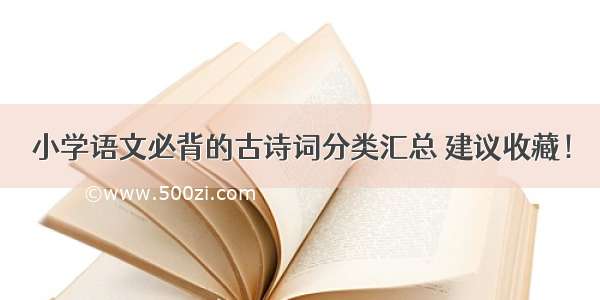 小学语文必背的古诗词分类汇总 建议收藏！

©www.500zi.com